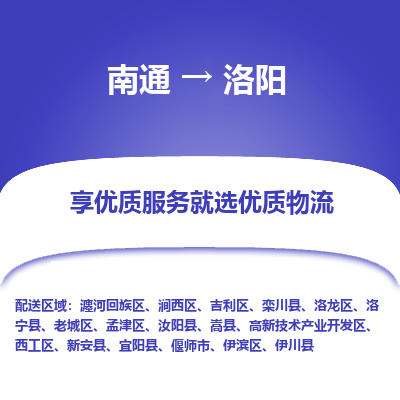 南通 → 洛阳

享优质服务就选优质物流

配送区域：瀍河回族区、涧西区、吉利区、栾川县、洛龙区、洛宁县、老城区、孟津区、汝阳县、嵩县、高新技术产业开发区、西工区、新安县、宜阳县、偃师市、伊滨区、伊川县